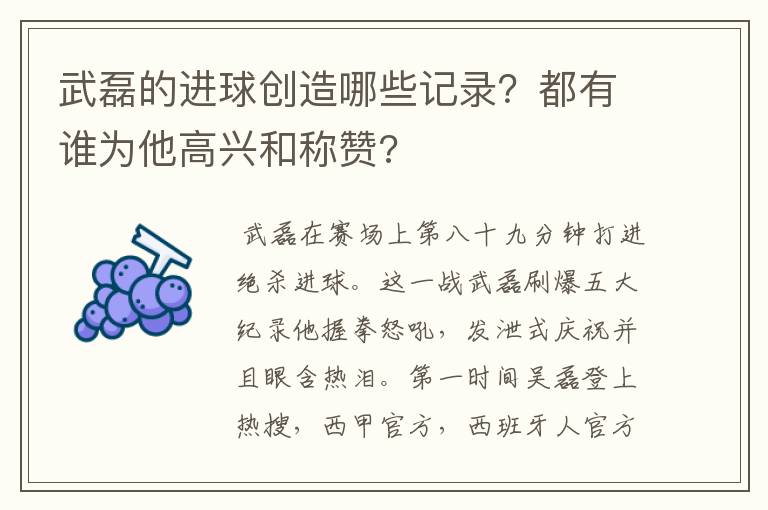 武磊的进球创造哪些记录？都有谁为他高兴和称赞？

武磊在赛场上第八十九分钟打进绝杀进球。这一战武磊刷爆五大纪录他握拳怒吼，发泄式庆祝并且眼含热泪。第一时间吴磊登上热搜，西甲官方，西班牙人官方